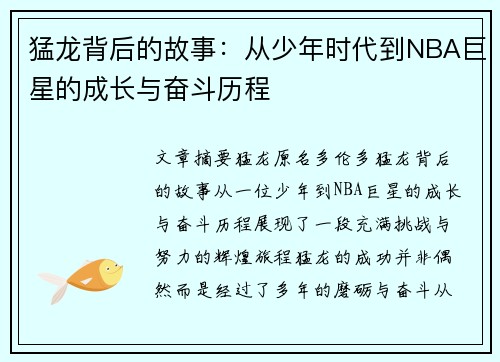 猛龙背后的故事：从少年时代到NBA巨星的成长与奋斗历程

文章摘要猛龙原名多伦多猛龙背后的故事从一位少年到NBA巨星的成长与奋斗历程展现了一段充满挑战与努力的辉煌旅程猛龙的成功并非偶然而是经过了多年的磨砺与奋斗从